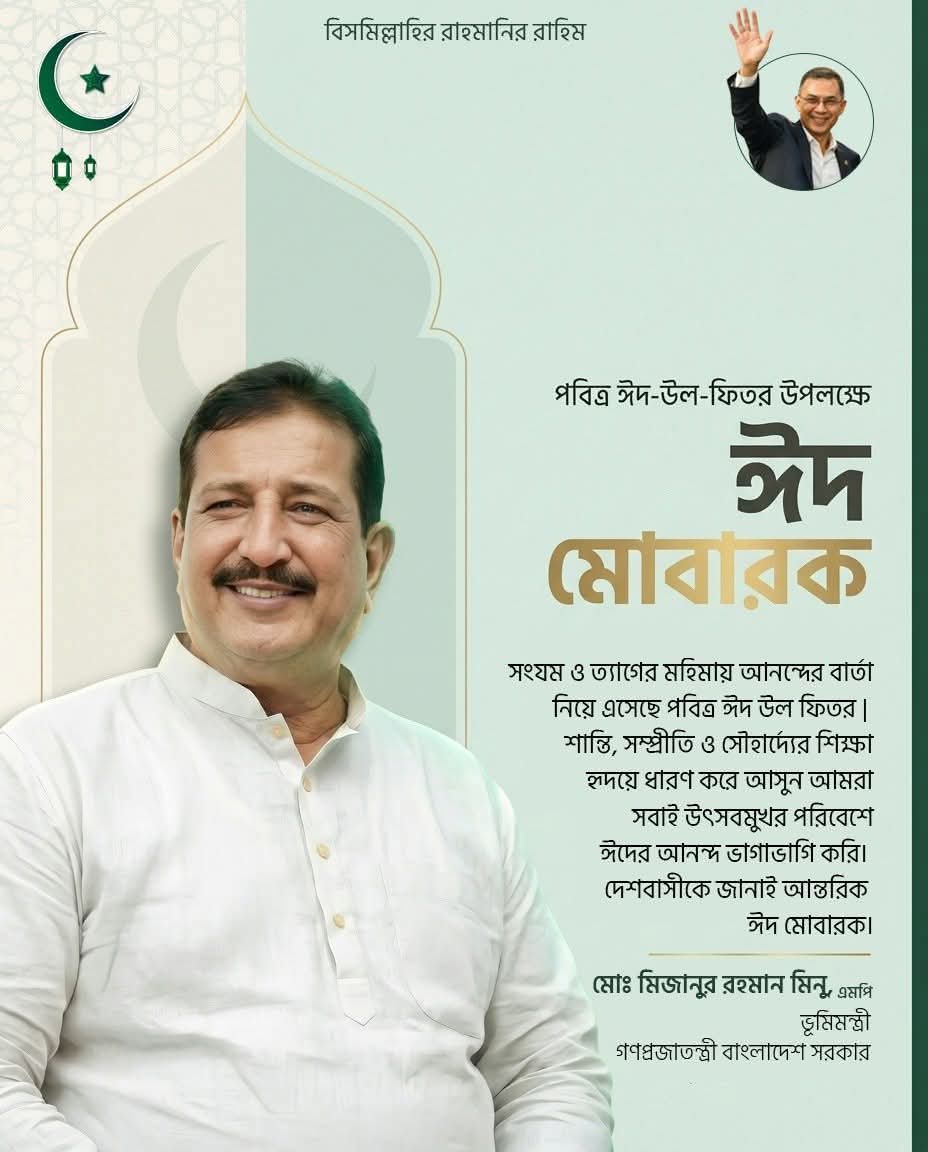 বিসমিল্লাহির রাহমানির রাহিম

পবিত্র ঈদ-উল-ফিতর উপলক্ষে

ঈদ
মোবারক

সংযম ও ত্যাগের মহিমায় আনন্দের বার্তা নিয়ে এসেছে পবিত্র ঈদ উল ফিতর | শান্তি, সম্প্রীতি ও সৌহার্দ্যের শিক্ষা হৃদয়ে ধারণ করে আসুন আমরা সবাই উৎসবমুখর পরিবেশে ঈদের আনন্দ ভাগাভাগি করি। দেশবাসীকে জানাই আন্তরিক ঈদ মোবারক।

মোঃ মিজানুর রহমান মিনু, এমপি
ভূমিমন্ত্রী
গণপ্রজাতন্ত্রী বাংলাদেশ সরকার